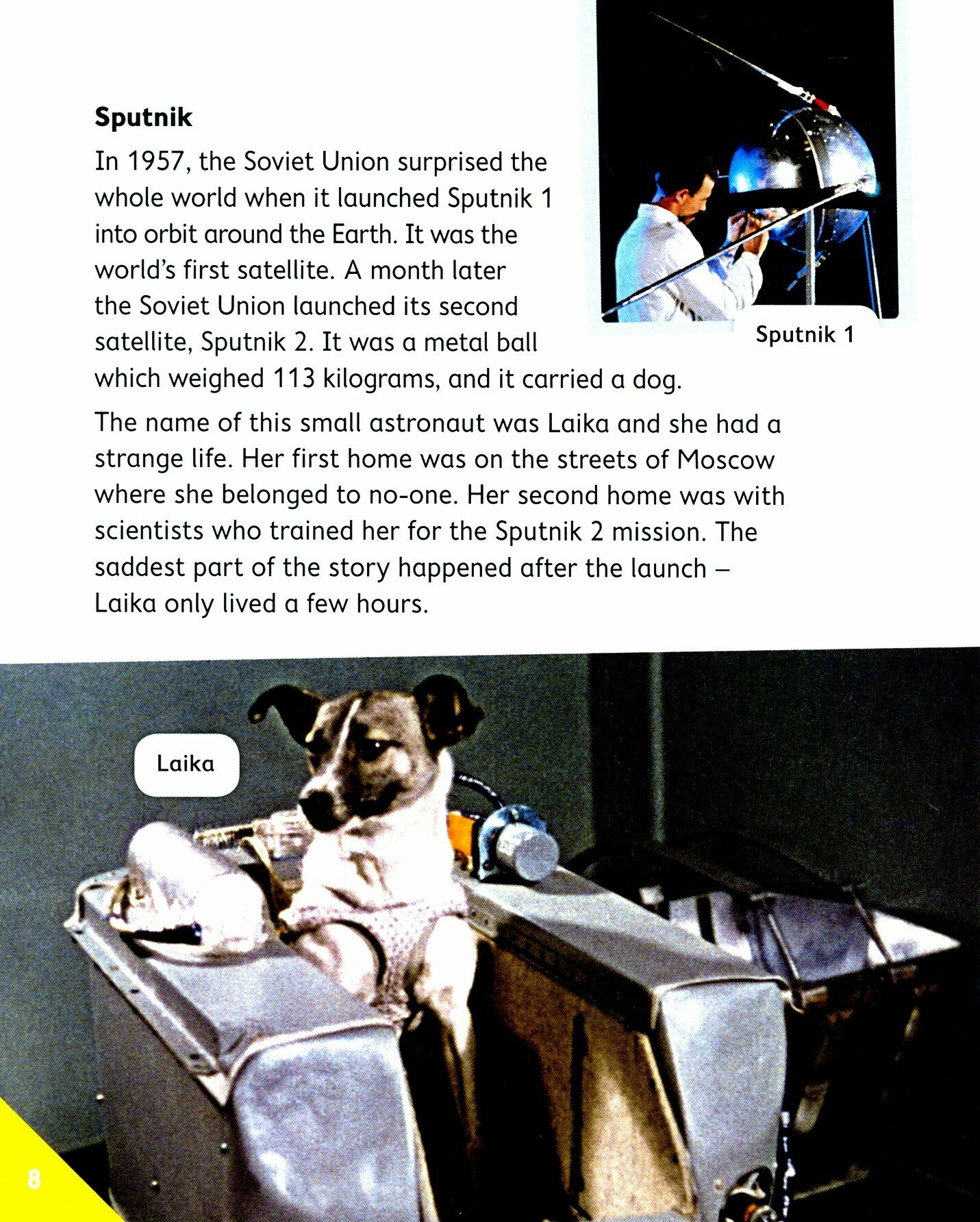 Sputnik

In 1957, the Soviet Union surprised the whole world when it launched Sputnik 1 into orbit around the Earth. It was the world's first satellite. A month later the Soviet Union launched its second satellite, Sputnik 2. It was a metal ball which weighed 113 kilograms, and it carried a dog.

Sputnik 1

The name of this small astronaut was Laika and she had a strange life. Her first home was on the streets of Moscow where she belonged to no-one. Her second home was with scientists who trained her for the Sputnik 2 mission. The saddest part of the story happened after the launch – Laika only lived a few hours.

Laika

8